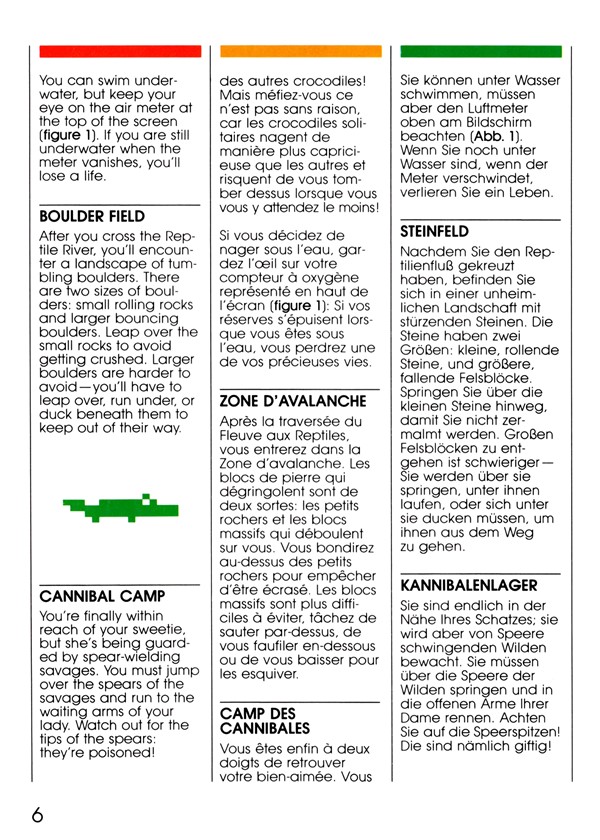 You can swim underwater, but keep your eye on the air meter at the top of the screen (**figure 1**). If you are still underwater when the meter vanishes, you'll lose a life.

**BOULDER FIELD**

After you cross the Reptile River, you'll encounter a landscape of tumbling boulders. There are two sizes of boulders: small rolling rocks and larger bouncing boulders. Leap over the small rocks to avoid getting crushed. Larger boulders are harder to avoid—you'll have to leap over, run under, or duck beneath them to keep out of their way.

**CANNIBAL CAMP**

You're finally within reach of your sweetie, but she's being guarded by spear-wielding savages. You must jump over the spears of the savages and run to the waiting arms of your lady. Watch out for the tips of the spears: they're poisoned!

des autres crocodiles! Mais méfiez-vous ce n'est pas sans raison, car les crocodiles solitaires nagent de manière plus capricieuse que les autres et risquent de vous tomber dessus lorsque vous vous y attendez le moins!

Si vous décidez de nager sous l'eau, gardez l'œil sur votre compteur à oxygène représenté en haut de l'écran (**figure 1**): Si vos réserves s'épuisent lorsque vous êtes sous l'eau, vous perdrez une de vos précieuses vies.

**ZONE D'AVALANCHE**

Après la traversée du Fleuve aux Reptiles, vous entrerez dans la Zone d'avalanche. Les blocs de pierre qui dégringolent sont de deux sortes: les petits rochers et les blocs massifs qui déboulent sur vous. Vous bondirez au-dessus des petits rochers pour empêcher d'être écrasé. Les blocs massifs sont plus difficiles à éviter, tâchez de sauter par-dessus, de vous faufiler en-dessous ou de vous baisser pour les esquiver.

**CAMP DES CANNIBALES**

Vous êtes enfin à deux doigts de retrouver votre bien-aimée. Vous

Sie können unter Wasser schwimmen, müssen aber den Luftmeter oben am Bildschirm beachten (**Abb. 1**). Wenn Sie noch unter Wasser sind, wenn der Meter verschwindet, verlieren Sie ein Leben.

**STEINFELD**

Nachdem Sie den Reptilienfluß gekreuzt haben, befinden Sie sich in einer unheimlichen Landschaft mit stürzenden Steinen. Die Steine haben zwei Größen: kleine, rollende Steine, und größere, fallende Felsblöcke. Springen Sie über die kleinen Steine hinweg, damit Sie nicht zermalmt werden. Großen Felsblöcken zu entgehen ist schwieriger—Sie werden über sie springen, unter ihnen laufen, oder sich unter sie ducken müssen, um ihnen aus dem Weg zu gehen.

**KANNIBALENLAGER**

Sie sind endlich in der Nähe Ihres Schatzes; sie wird aber von Speere schwingenden Wilden bewacht. Sie müssen über die Speere der Wilden springen und in die offenen Arme Ihrer Dame rennen. Achten Sie auf die Speerspitzen! Die sind nämlich giftig!

6